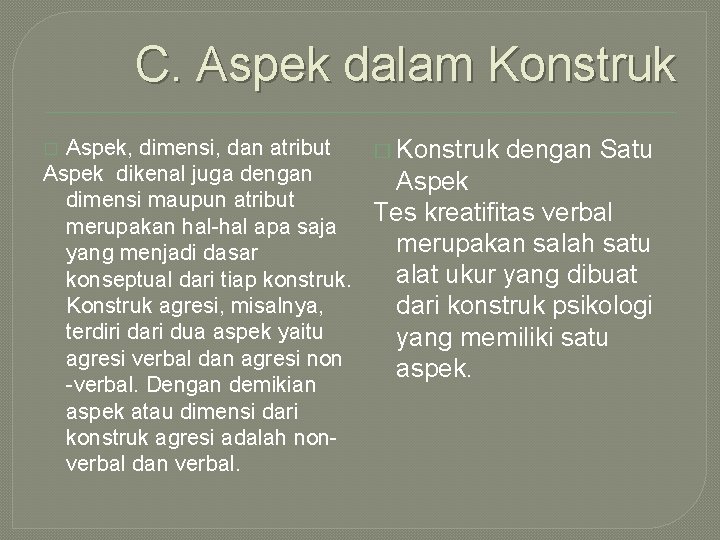 C. Aspek dalam Konstruk

Aspek, dimensi, dan atribut

Aspek dikenal juga dengan dimensi maupun atribut merupakan hal-hal apa saja yang menjadi dasar konseptual dari tiap konstruk. Konstruk agresi, misalnya, terdiri dari dua aspek yaitu agresi verbal dan agresi non -verbal. Dengan demikian aspek atau dimensi dari konstruk agresi adalah non-verbal dan verbal.

Konstruk dengan Satu Aspek

Tes kreatifitas verbal merupakan salah satu alat ukur yang dibuat dari konstruk psikologi yang memiliki satu aspek.